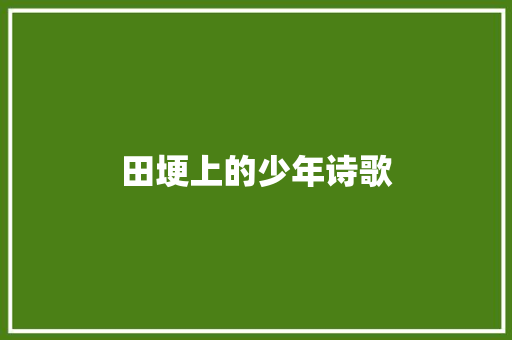 田埂上的少年诗歌